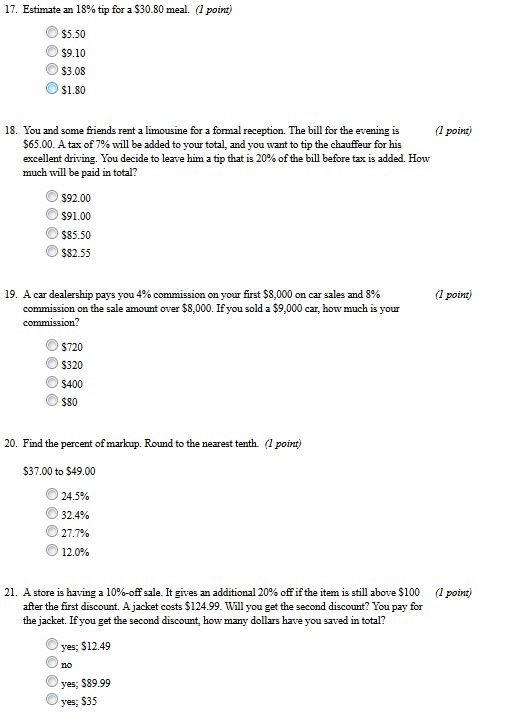 17. Estimate an 18% tip for a \$30.80 meal. (1 point)

\$5.50
\$9.10
\$3.08
\$1.80

18. You and some friends rent a limousine for a formal reception. The bill for the evening is \$65.00. A tax of 7% will be added to your total, and you want to tip the chauffeur for his excellent driving. You decide to leave him a tip that is 20% of the bill before tax is added. How much will be paid in total? (1 point)

\$92.00
\$91.00
\$85.50
\$82.55

19. A car dealership pays you 4% commission on your first \$8,000 on car sales and 8% commission on the sale amount over \$8,000. If you sold a \$9,000 car, how much is your commission? (1 point)

\$720
\$320
\$400
\$80

20. Find the percent of markup. Round to the nearest tenth. (1 point)

\$37.00 to \$49.00

24.5%
32.4%
27.7%
12.0%

21. A store is having a 10%-off sale. It gives an additional 20% off if the item is still above \$100 after the first discount. A jacket costs \$124.99. Will you get the second discount? You pay for the jacket. If you get the second discount, how many dollars have you saved in total? (1 point)

yes; \$12.49
no
yes; \$89.99
yes; \$35